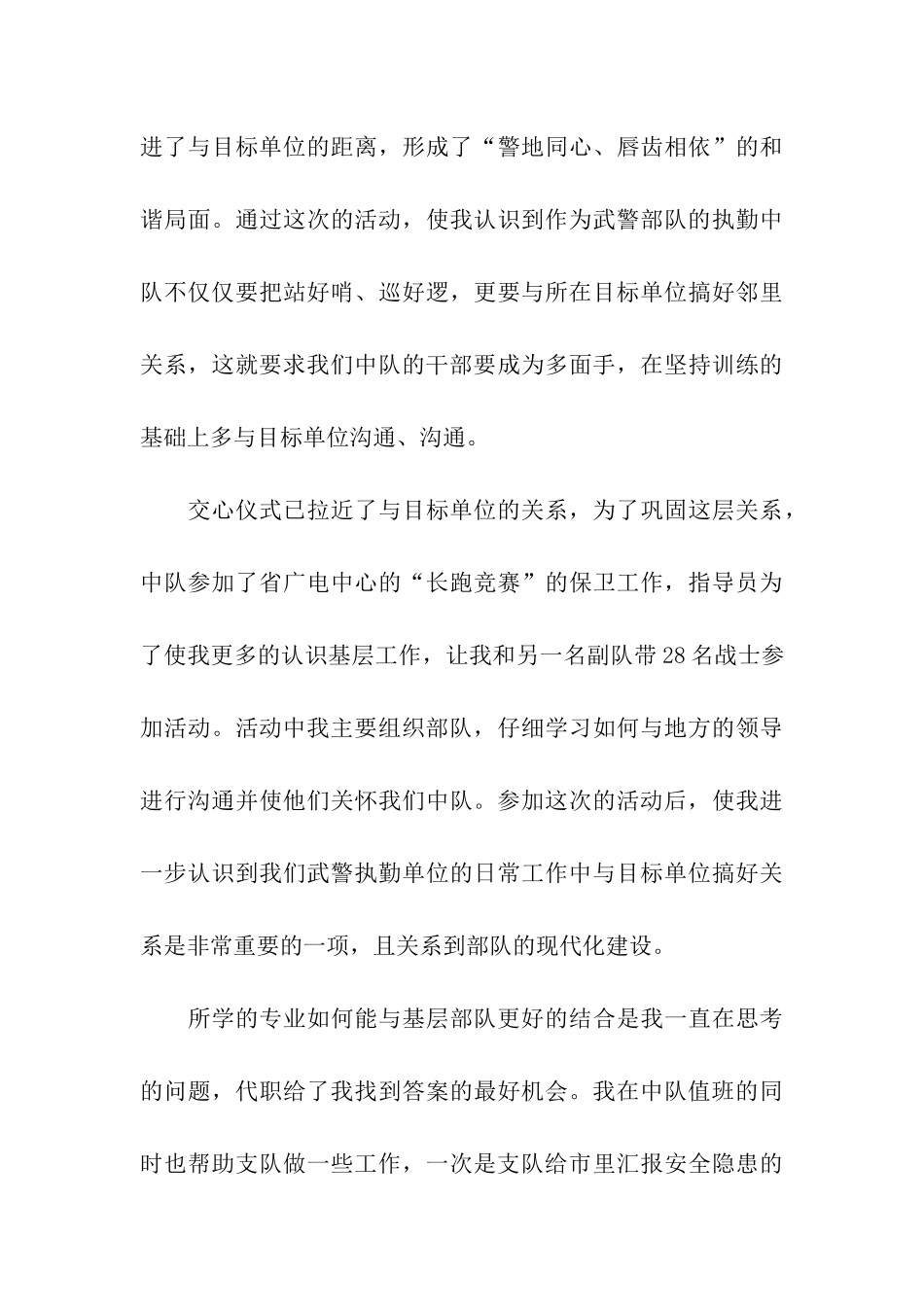 进了与目标单位的距离，形成了“警地同心、唇齿相依”的和谐局面。通过这次的活动，使我认识到作为武警部队的执勤中队不仅仅要把站好哨、巡好逻，更要与所在目标单位搞好邻里关系，这就要求我们中队的干部要成为多面手，在坚持训练的基础上多与目标单位沟通、沟通。

交心仪式已拉近了与目标单位的关系，为了巩固这层关系，中队参加了省广电中心的“长跑竞赛”的保卫工作，指导员为了使我更多的认识基层工作，让我和另一名副队带28名战士参加活动。活动中我主要组织部队，仔细学习如何与地方的领导进行沟通并使他们关怀我们中队。参加这次的活动后，使我进一步认识到我们武警执勤单位的日常工作中与目标单位搞好关系是非常重要的一项，且关系到部队的现代化建设。

所学的专业如何能与基层部队更好的结合是我一直在思考的问题，代职给了我找到答案的最好机会。我在中队值班的同时也帮助支队做一些工作，一次是支队给市里汇报安全隐患的